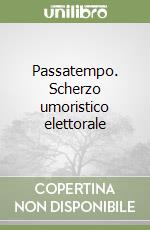 unilibro

Passatempo. Scherzo umoristico elettorale

COPERTINA NON DISPONIBILE